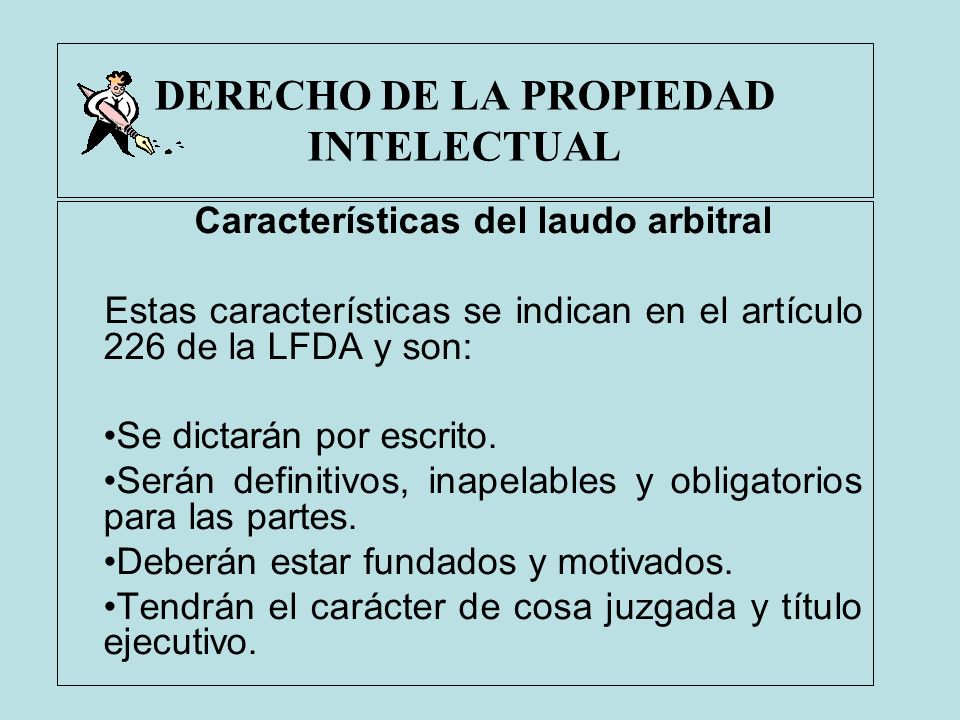 DERECHO DE LA PROPIEDAD INTELECTUAL

Características del laudo arbitral

Estas características se indican en el artículo 226 de la LFDA y son:

•Se dictarán por escrito.

•Serán definitivos, inapelables y obligatorios para las partes.

•Deberán estar fundados y motivados.

•Tendrán el carácter de cosa juzgada y título ejecutivo.